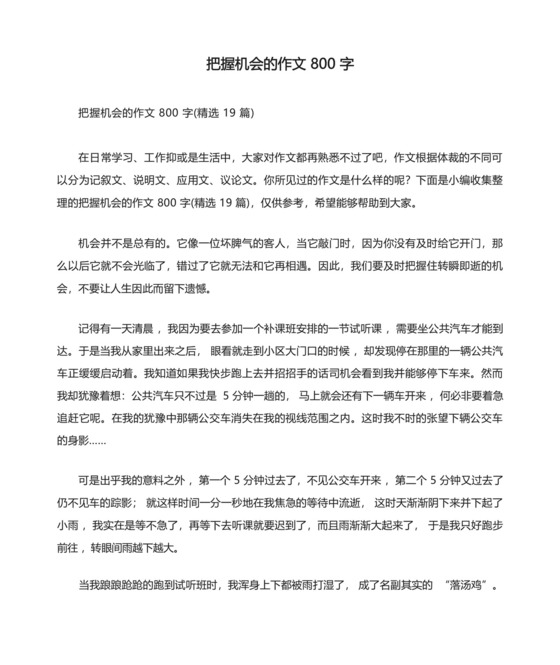 把握机会的作文 800 字

把握机会的作文 800 字(精选 19 篇)

在日常学习、工作抑或是生活中，大家对作文都再熟悉不过了吧，作文根据体裁的不同可以分为记叙文、说明文、应用文、议论文。你所见过的作文是什么样的呢？下面是小编收集整理的把握机会的作文 800 字(精选 19 篇)，仅供参考，希望能够帮助到大家。

机会并不是总有的。它像一位坏脾气的客人，当它敲门时，因为你没有及时给它开门，那么以后它就不会光临了，错过了它就无法和它再相遇。因此，我们要及时把握住转瞬即逝的机会，不要让人生因此而留下遗憾。

记得有一天清晨，我因为要去参加一个补课班安排的一节试听课，需要坐公共汽车才能到达。于是当我从家里出来之后，眼看就走到小区大门口的时候，却发现停在那里的一辆公共汽车正缓缓启动着。我知道如果我快步跑上去并招招手的话司机会看到我并能够停下车来。然而我却犹豫着想：公共汽车只不过是 5 分钟一趟的，马上就会还有下一辆车开来，何必非要着急追赶它呢。在我的犹豫中那辆公交车消失在我的视线范围之内。这时我不时的张望下辆公交车的身影……

可是出乎我的意料之外，第一个 5 分钟过去了，不见公交车开来，第二个 5 分钟又过去了仍不见车的踪影；就这样时间一分一秒地在我焦急的等待中流逝，这时天渐渐阴下来并下起了小雨，我实在是等不急了，再等下去听课就要迟到了，而且雨渐渐大起来了，于是我只好跑步前往，转眼间雨越下越大。

当我踉踉跄跄的跑到试听班时，我浑身上下都被雨打湿了，成了名副其实的“落汤鸡”。